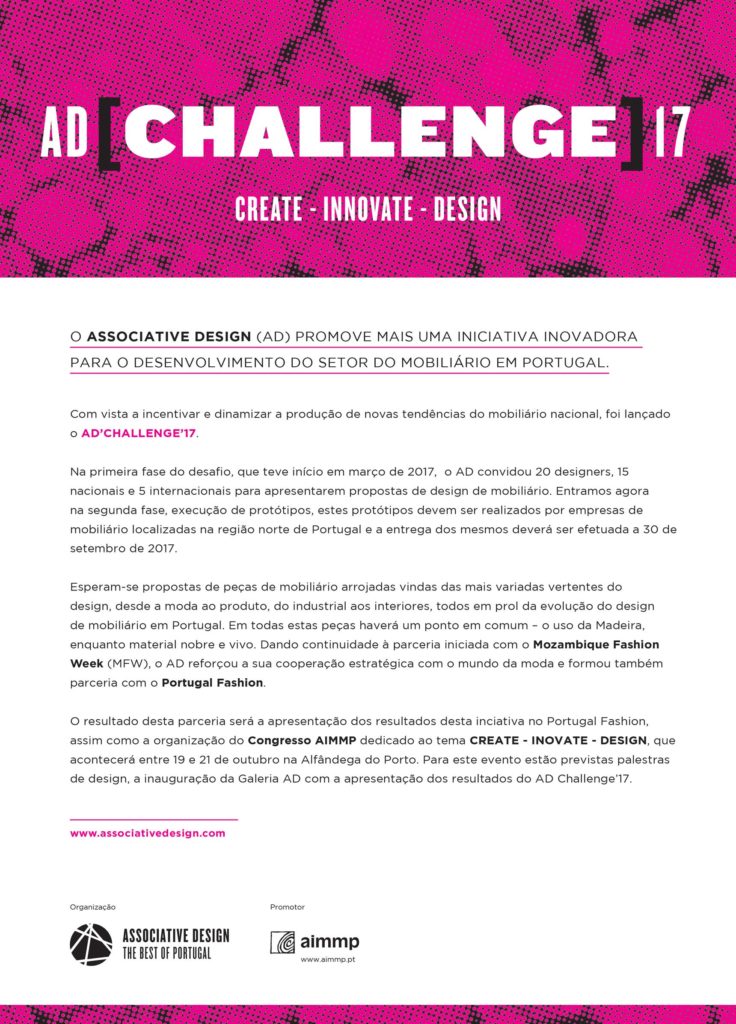 AD [CHALLENGE] 17

CREATE - INNOVATE - DESIGN

O ASSOCIATIVE DESIGN (AD) PROMOVE MAIS UMA INICIATIVA INOVADORA PARA O DESENVOLVIMENTO DO SETOR DO MOBILIÁRIO EM PORTUGAL.

Com vista a incentivar e dinamizar a produção de novas tendências do mobiliário nacional, foi lançado o AD'CHALLENGE'17.

Na primeira fase do desafio, que teve início em março de 2017, o AD convidou 20 designers, 15 nacionais e 5 internacionais para apresentarem propostas de design de mobiliário. Entramos agora na segunda fase, execução de protótipos, estes protótipos devem ser realizados por empresas de mobiliário localizadas na região norte de Portugal e a entrega dos mesmos deverá ser efetuada a 30 de setembro de 2017.

Esperam-se propostas de peças de mobiliário arrojadas vindas das mais variadas vertentes do design, desde a moda ao produto, do industrial aos interiores, todos em prol da evolução do design de mobiliário em Portugal. Em todas estas peças haverá um ponto em comum – o uso da Madeira, enquanto material nobre e vivo. Dando continuidade à parceria iniciada com o Mozambique Fashion Week (MFW), o AD reforçou a sua cooperação estratégica com o mundo da moda e formou também parceria com o Portugal Fashion.

O resultado desta parceria será a apresentação dos resultados desta inciativa no Portugal Fashion, assim como a organização do Congresso AIMMP dedicado ao tema CREATE - INOVATE - DESIGN, que acontecerá entre 19 e 21 de outubro na Alfândega do Porto. Para este evento estão previstas palestras de design, a inauguração da Galeria AD com a apresentação dos resultados do AD Challenge'17.

www.associativedesign.com

Organização

ASSOCIATIVE DESIGN
THE BEST OF PORTUGAL

Promotor

aimmp
www.aimmp.pt